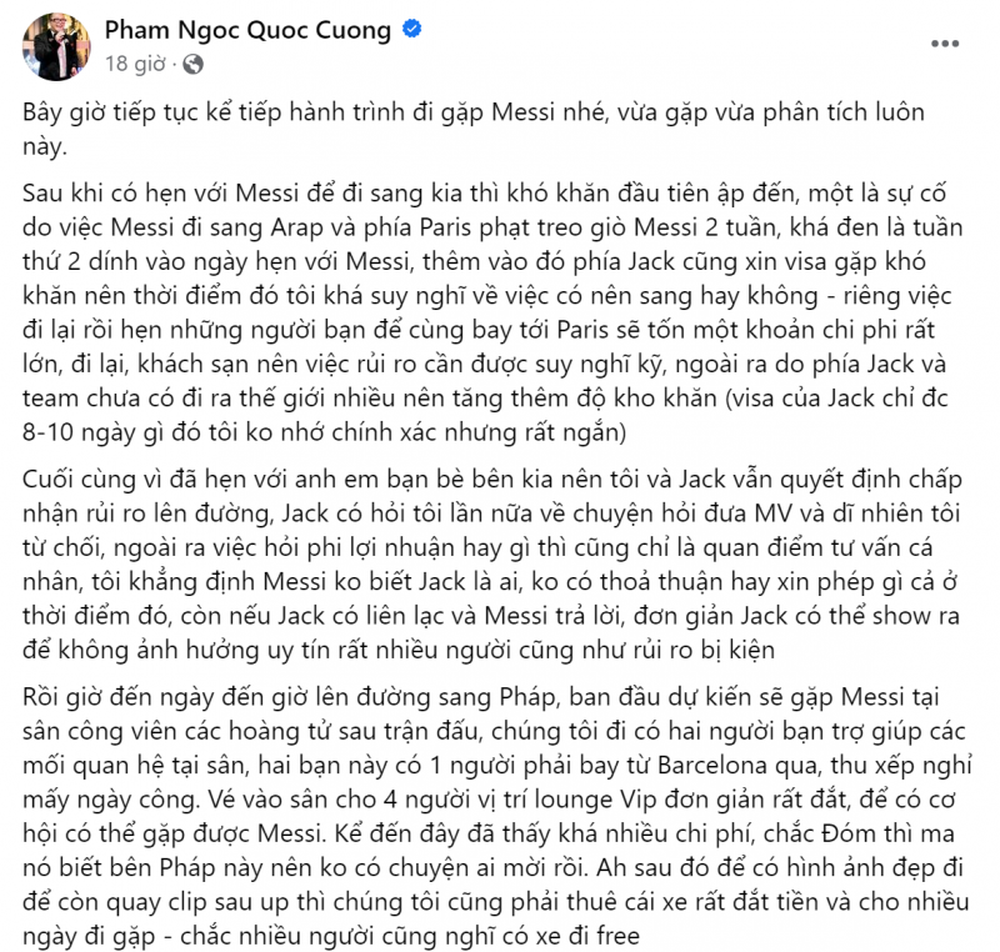 Pham Ngoc Quoc Cuong
18 giờ ·
...

Bây giờ tiếp tục kể tiếp hành trình đi gặp Messi nhé, vừa gặp vừa phân tích luôn này.

Sau khi có hẹn với Messi để đi sang kia thì khó khăn đầu tiên ập đến, một là sự cố do việc Messi đi sang Arap và phía Paris phạt treo giò Messi 2 tuần, khá đen là tuần thứ 2 dính vào ngày hẹn với Messi, thêm vào đó phía Jack cũng xin visa gặp khó khăn nên thời điểm đó tôi khá suy nghĩ về việc có nên sang hay không - riêng việc đi lại rồi hẹn những người bạn để cùng bay tới Paris sẽ tốn một khoản chi phi rất lớn, đi lại, khách sạn nên việc rủi ro cần được suy nghĩ kỹ, ngoài ra do phía Jack và team chưa có đi ra thế giới nhiều nên tăng thêm độ kho khăn (visa của Jack chỉ đc 8-10 ngày gì đó tôi ko nhớ chính xác nhưng rất ngắn)

Cuối cùng vì đã hẹn với anh em bạn bè bên kia nên tôi và Jack vẫn quyết định chấp nhận rủi ro lên đường, Jack có hỏi tôi lần nữa về chuyện hỏi đưa MV và dĩ nhiên tôi từ chối, ngoài ra việc hỏi phi lợi nhuận hay gì thì cũng chỉ là quan điểm tư vấn cá nhân, tôi khẳng định Messi ko biết Jack là ai, ko có thoả thuận hay xin phép gì cả ở thời điểm đó, còn nếu Jack có liên lạc và Messi trả lời, đơn giản Jack có thể show ra để không ảnh hưởng uy tín rất nhiều người cũng như rủi ro bị kiện

Rồi giờ đến ngày đến giờ lên đường sang Pháp, ban đầu dự kiến sẽ gặp Messi tại sân công viên các hoàng tử sau trận đấu, chúng tôi đi có hai người bạn trợ giúp các mối quan hệ tại sân, hai bạn này có 1 người phải bay từ Barcelona qua, thu xếp nghỉ mấy ngày công. Vé vào sân cho 4 người vị trí lounge Vip đơn giản rất đắt, để có cơ hội có thể gặp được Messi. Kể đến đây đã thấy khá nhiều chi phí, chắc Đóm thì ma nó biết bên Pháp này nên ko có chuyện ai mời rồi. Ah sau đó để có hình ảnh đẹp đi để còn quay clip sau up thì chúng tôi cũng phải thuê cái xe rất đắt tiền và cho nhiều ngày đi gặp - chắc nhiều người cũng nghĩ có xe đi free